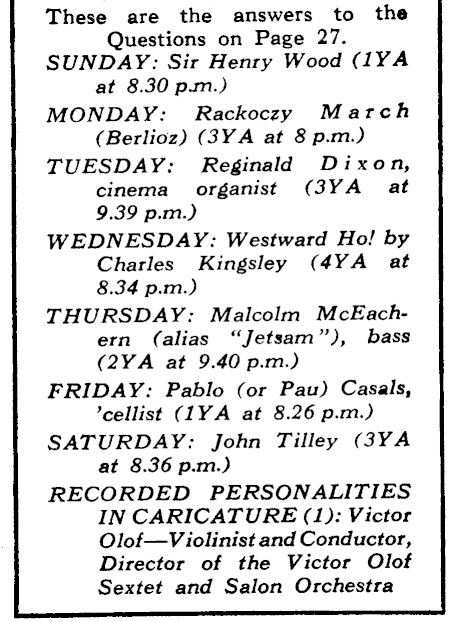 These are the answers to the Questions on Page 27.

SUNDAY: Sir Henry Wood (1YA at 8.30 p.m.)

MONDAY: Rackoczy March (Berlioz) (3YA at 8 p.m.)

TUESDAY: Reginald Dixon, cinema organist (3YA at 9.39 p.m.)

WEDNESDAY: Westward Ho! by Charles Kingsley (4YA at 8.34 p.m.)

THURSDAY: Malcolm McEachern (alias "Jetsam"), bass (2YA at 9.40 p.m.)

FRIDAY: Pablo (or Pau) Casals, 'cellist (1YA at 8.26 p.m.)

SATURDAY: John Tilley (3YA at 8.36 p.m.)

RECORDED PERSONALITIES IN CARICATURE (1): Victor Olof—Violinist and Conductor, Director of the Victor Olof Sextet and Salon Orchestra